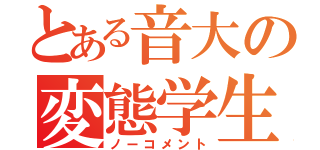 とある音大の変態学生
ノーコメント